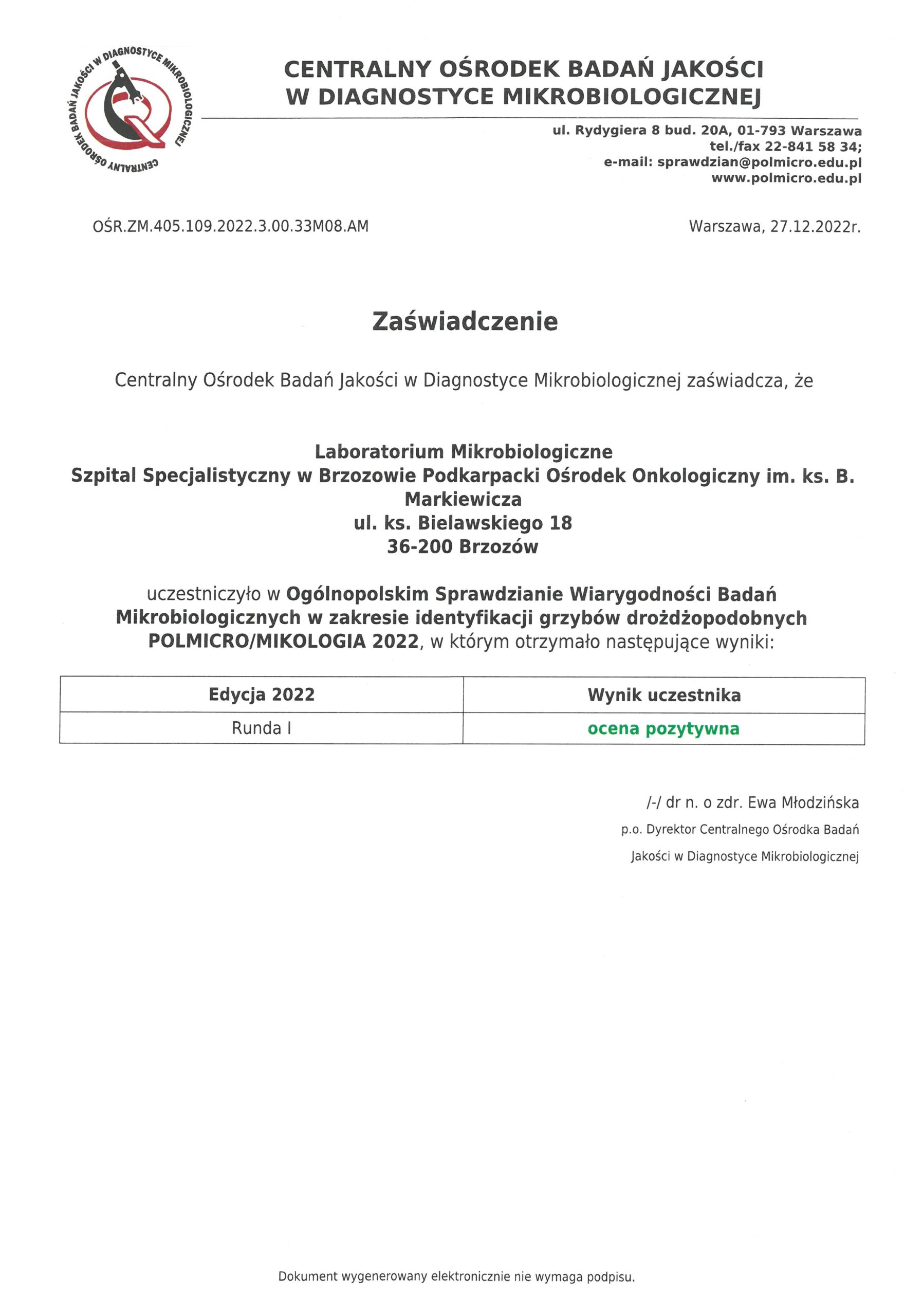 CENTRALNY OŚRODEK BADAŃ JAKOŚCI W DIAGNOSTYCE MIKROBIOLOGICZNEJ

CENTRALNY OŚRODEK BADAŃ JAKOŚCI W DIAGNOSTYCE MIKROBIOLOGICZNEJ

ul. Rydygiera 8 bud. 20A, 01-793 Warszawa
tel./fax 22-841 58 34;
e-mail: sprawdzian@polmicro.edu.pl
www.polmicro.edu.pl

OŚR.ZM.405.109.2022.3.00.33M08.AM

Warszawa, 27.12.2022r.

Zaświadczenie

Centralny Ośrodek Badań Jakości w Diagnostyce Mikrobiologicznej zaświadcza, że

Laboratorium Mikrobiologiczne
Szpital Specjalistyczny w Brzozowie Podkarpacki Ośrodek Onkologiczny im. ks. B. Markiewicza
ul. ks. Bielawskiego 18
36-200 Brzozów

uczestniczyło w Ogólnopolskim Sprawdzianie Wiarygodności Badań Mikrobiologicznych w zakresie identyfikacji grzybów drożdżopodobnych POLMICRO/MIKOLOGIA 2022, w którym otrzymało następujące wyniki:

| Edycja 2022 | Wynik uczestnika |
|---|---|
| Runda I | ocena pozytywna |

/-/ dr n. o zdr. Ewa Młodzińska
p.o. Dyrektor Centralnego Ośrodka Badań
Jakości w Diagnostyce Mikrobiologicznej

Dokument wygenerowany elektronicznie nie wymaga podpisu.